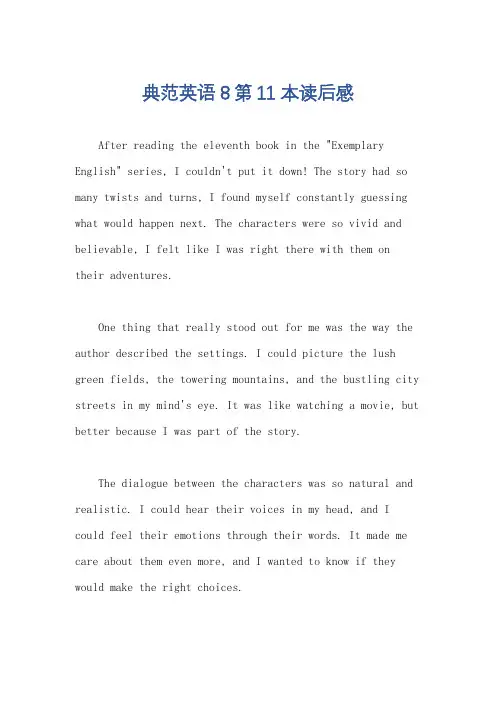 典范英语8第11本读后感

After reading the eleventh book in the "Exemplary English" series, I couldn't put it down! The story had so many twists and turns, I found myself constantly guessing what would happen next. The characters were so vivid and believable, I felt like I was right there with them on their adventures.

One thing that really stood out for me was the way the author described the settings. I could picture the lush green fields, the towering mountains, and the bustling city streets in my mind's eye. It was like watching a movie, but better because I was part of the story.

The dialogue between the characters was so natural and realistic. I could hear their voices in my head, and I could feel their emotions through their words. It made me care about them even more, and I wanted to know if they would make the right choices.